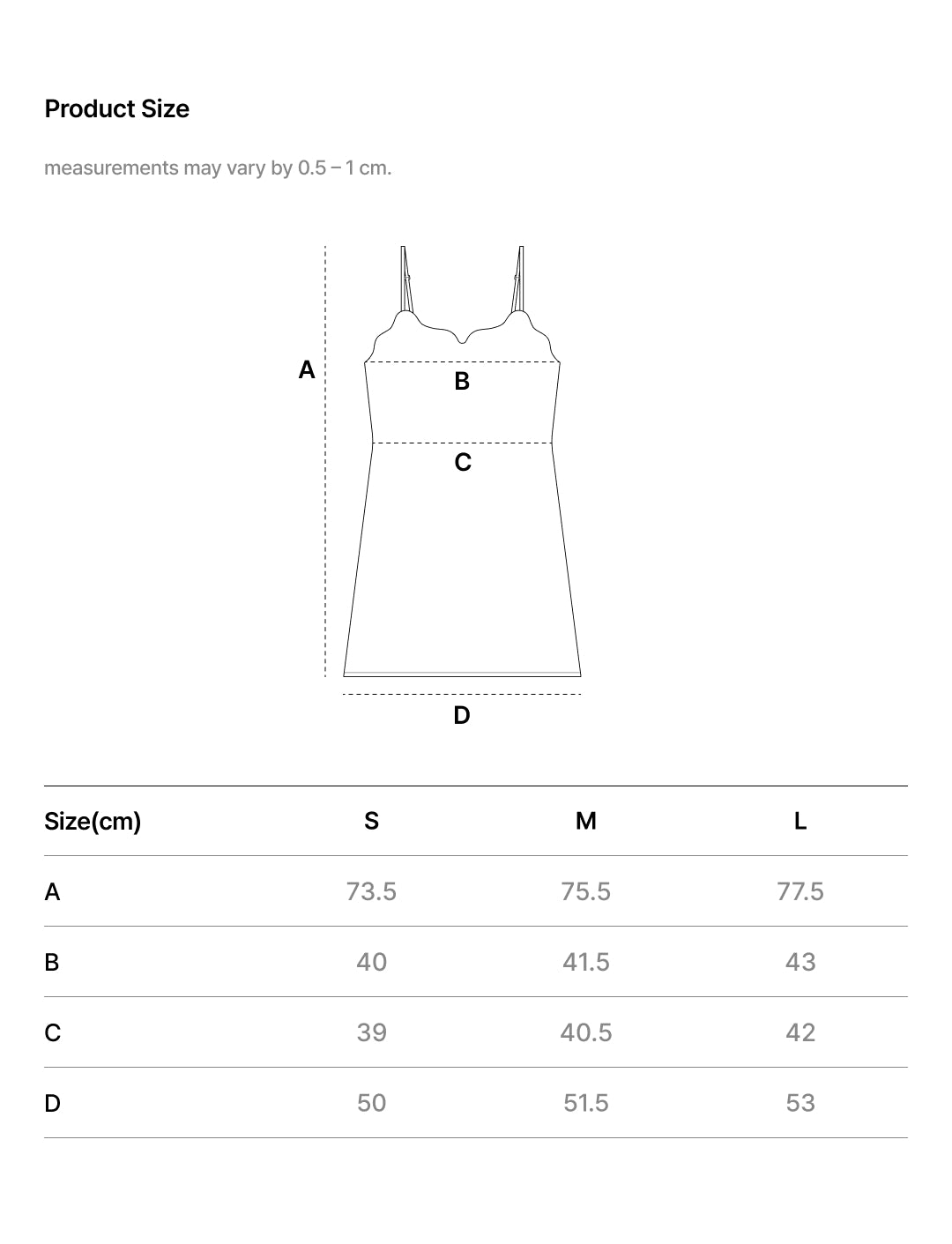 Product Size

measurements may vary by 0.5 – 1 cm.

A

B

C

D

| Size(cm) | S | M | L |
|---|---|---|---|
| A | 73.5 | 75.5 | 77.5 |
| B | 40 | 41.5 | 43 |
| C | 39 | 40.5 | 42 |
| D | 50 | 51.5 | 53 |